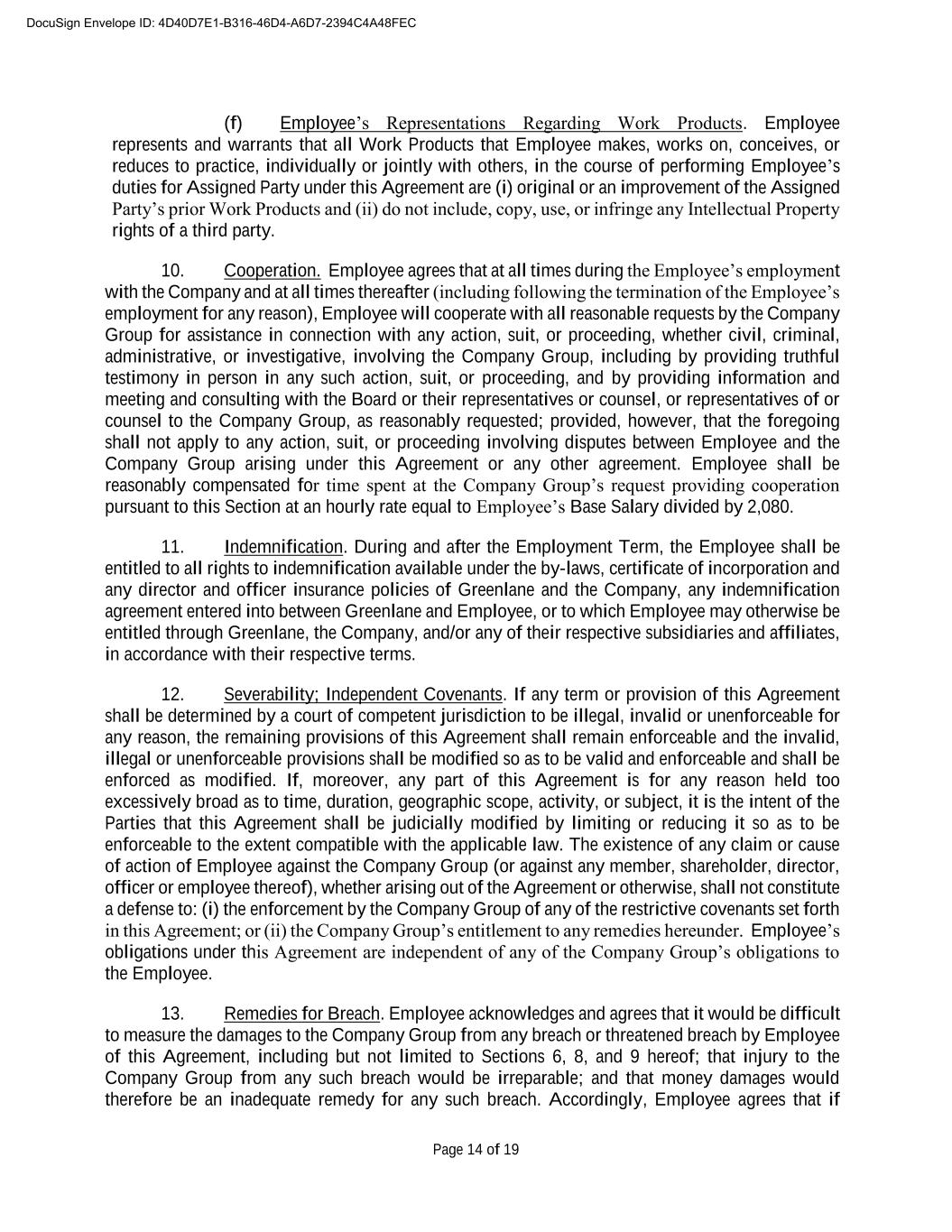 DocuSign Envelope ID: 4D40D7E1-B316-46D4-A6D7-2394C4A48FEC

(f) Employee's Representations Regarding Work Products. Employee represents and warrants that all Work Products that Employee makes, works on, conceives, or reduces to practice, individually or jointly with others, in the course of performing Employee's duties for Assigned Party under this Agreement are (i) original or an improvement of the Assigned Party's prior Work Products and (ii) do not include, copy, use, or infringe any Intellectual Property rights of a third party.

10. Cooperation. Employee agrees that at all times during the Employee's employment with the Company and at all times thereafter (including following the termination of the Employee's employment for any reason), Employee will cooperate with all reasonable requests by the Company Group for assistance in connection with any action, suit, or proceeding, whether civil, criminal, administrative, or investigative, involving the Company Group, including by providing truthful testimony in person in any such action, suit, or proceeding, and by providing information and meeting and consulting with the Board or their representatives or counsel, or representatives of or counsel to the Company Group, as reasonably requested; provided, however, that the foregoing shall not apply to any action, suit, or proceeding involving disputes between Employee and the Company Group arising under this Agreement or any other agreement. Employee shall be reasonably compensated for time spent at the Company Group's request providing cooperation pursuant to this Section at an hourly rate equal to Employee's Base Salary divided by 2,080.

11. Indemnification. During and after the Employment Term, the Employee shall be entitled to all rights to indemnification available under the by-laws, certificate of incorporation and any director and officer insurance policies of Greenlane and the Company, any indemnification agreement entered into between Greenlane and Employee, or to which Employee may otherwise be entitled through Greenlane, the Company, and/or any of their respective subsidiaries and affiliates, in accordance with their respective terms.

12. Severability; Independent Covenants. If any term or provision of this Agreement shall be determined by a court of competent jurisdiction to be illegal, invalid or unenforceable for any reason, the remaining provisions of this Agreement shall remain enforceable and the invalid, illegal or unenforceable provisions shall be modified so as to be valid and enforceable and shall be enforced as modified. If, moreover, any part of this Agreement is for any reason held too excessively broad as to time, duration, geographic scope, activity, or subject, it is the intent of the Parties that this Agreement shall be judicially modified by limiting or reducing it so as to be enforceable to the extent compatible with the applicable law. The existence of any claim or cause of action of Employee against the Company Group (or against any member, shareholder, director, officer or employee thereof), whether arising out of the Agreement or otherwise, shall not constitute a defense to: (i) the enforcement by the Company Group of any of the restrictive covenants set forth in this Agreement; or (ii) the Company Group's entitlement to any remedies hereunder. Employee's obligations under this Agreement are independent of any of the Company Group's obligations to the Employee.

13. Remedies for Breach. Employee acknowledges and agrees that it would be difficult to measure the damages to the Company Group from any breach or threatened breach by Employee of this Agreement, including but not limited to Sections 6, 8, and 9 hereof; that injury to the Company Group from any such breach would be irreparable; and that money damages would therefore be an inadequate remedy for any such breach. Accordingly, Employee agrees that if

Page 14 of 19